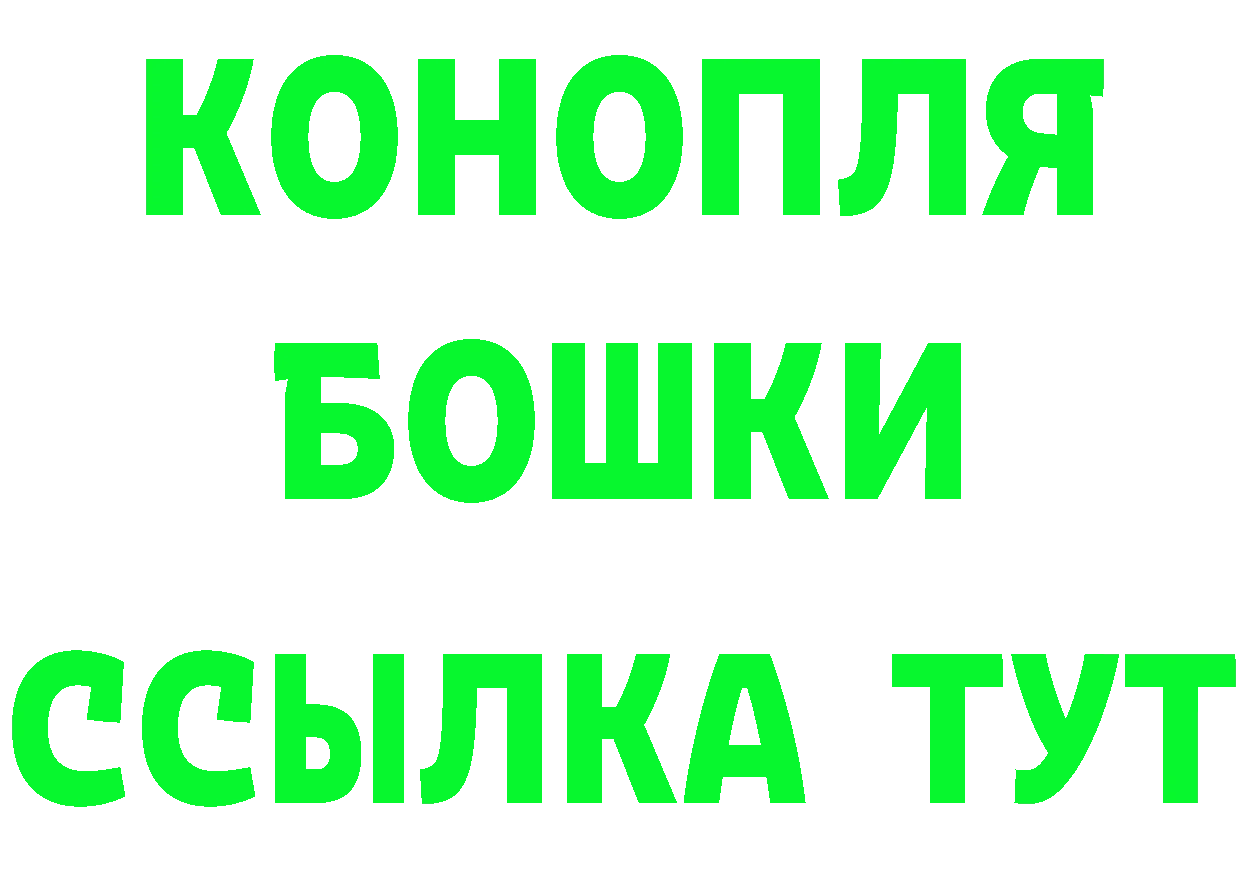 КОНОПЛЯ

БОШКИ

ССЫЛКА ТУТ